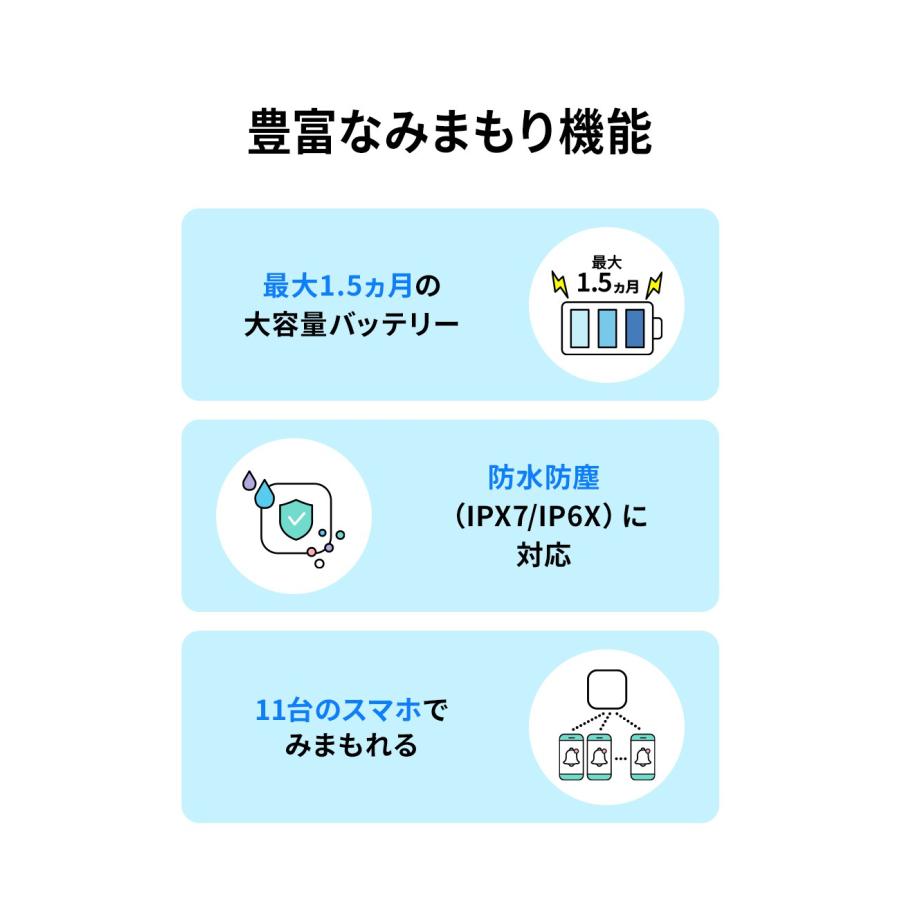 豊富なみまもり機能

最大1.5ヵ月の
大容量バッテリー

最大
1.5ヵ月

防水防塵
（IPX7/IP6X）に
対応

11台のスマホで
みまもれる